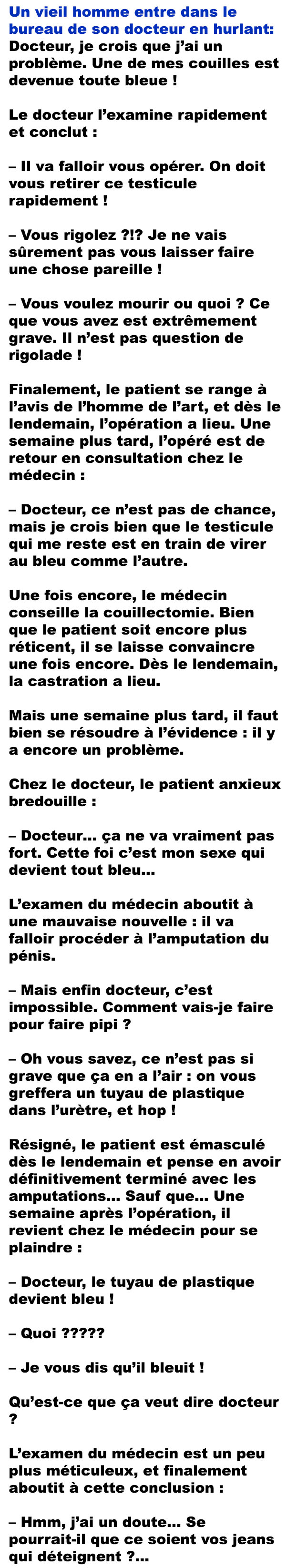 Un vieil homme entre dans le bureau de son docteur en hurlant: Docteur, je crois que j'ai un problème. Une de mes couilles est devenue toute bleue !

Le docteur l'examine rapidement et conclut :

– Il va falloir vous opérer. On doit vous retirer ce testicule rapidement !

– Vous rigolez ?!? Je ne vais sûrement pas vous laisser faire une chose pareille !

– Vous voulez mourir ou quoi ? Ce que vous avez est extrêmement grave. Il n'est pas question de rigolade !

Finalement, le patient se range à l'avis de l'homme de l'art, et dès le lendemain, l'opération a lieu. Une semaine plus tard, l'opéré est de retour en consultation chez le médecin :

– Docteur, ce n'est pas de chance, mais je crois bien que le testicule qui me reste est en train de virer au bleu comme l'autre.

Une fois encore, le médecin conseille la couillectomie. Bien que le patient soit encore plus réticent, il se laisse convaincre une fois encore. Dès le lendemain, la castration a lieu.

Mais une semaine plus tard, il faut bien se résoudre à l'évidence : il y a encore un problème.

Chez le docteur, le patient anxieux bredouille :

– Docteur… ça ne va vraiment pas fort. Cette foi c'est mon sexe qui devient tout bleu…

L'examen du médecin aboutit à une mauvaise nouvelle : il va falloir procéder à l'amputation du pénis.

– Mais enfin docteur, c'est impossible. Comment vais-je faire pour faire pipi ?

– Oh vous savez, ce n'est pas si grave que ça en a l'air : on vous greffera un tuyau de plastique dans l'urètre, et hop !

Résigné, le patient est émasculé dès le lendemain et pense en avoir définitivement terminé avec les amputations… Sauf que… Une semaine après l'opération, il revient chez le médecin pour se plaindre :

– Docteur, le tuyau de plastique devient bleu !

– Quoi ?????

– Je vous dis qu'il bleuit !

Qu'est-ce que ça veut dire docteur ?

L'examen du médecin est un peu plus méticuleux, et finalement aboutit à cette conclusion :

– Hmm, j'ai un doute… Se pourrait-il que ce soient vos jeans qui déteignent ?…